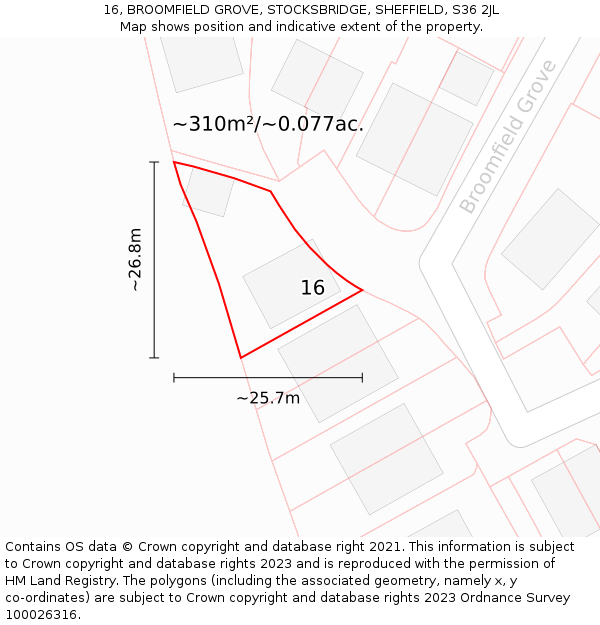 16, BROOMFIELD GROVE, STOCKSBRIDGE, SHEFFIELD, S36 2JL
Map shows position and indicative extent of the property.

~310m²/~0.077ac.

Broomfield Grove

~26.8m

16

~25.7m

Contains OS data © Crown copyright and database right 2021. This information is subject to Crown copyright and database rights 2023 and is reproduced with the permission of HM Land Registry. The polygons (including the associated geometry, namely x, y co-ordinates) are subject to Crown copyright and database rights 2023 Ordnance Survey 100026316.